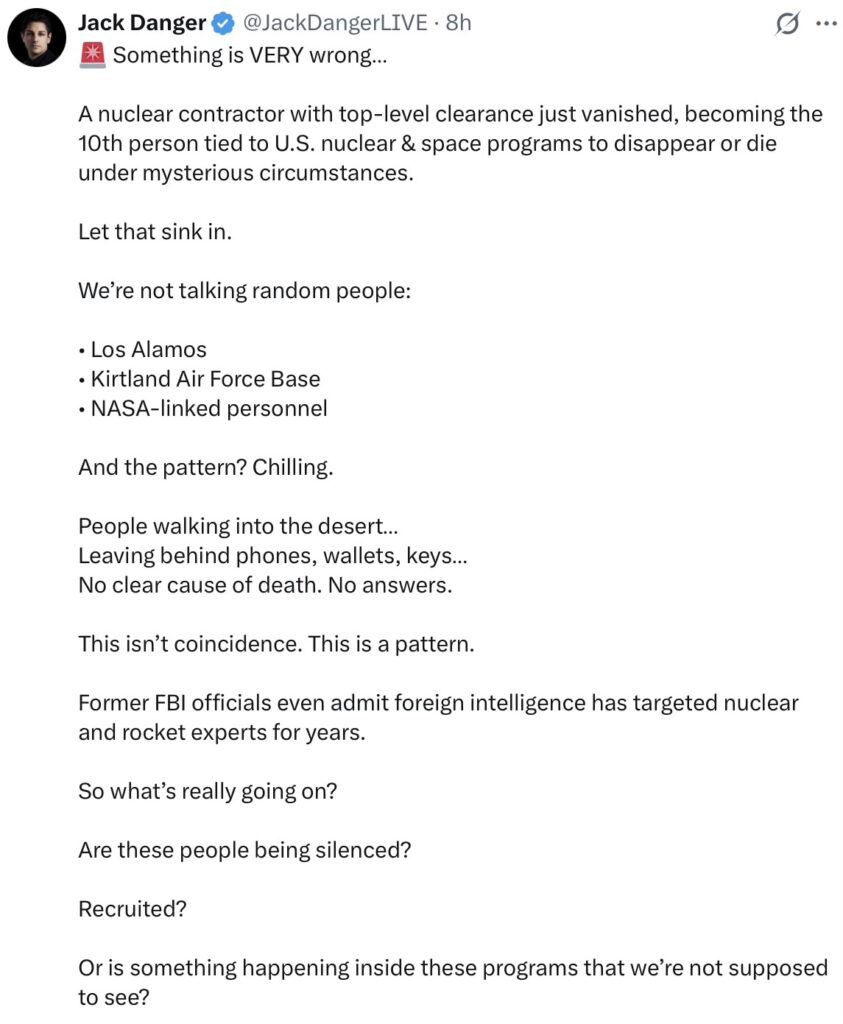 Jack Danger @JackDangerLIVE · 8h
🚨 Something is VERY wrong...

A nuclear contractor with top-level clearance just vanished, becoming the 10th person tied to U.S. nuclear & space programs to disappear or die under mysterious circumstances.

Let that sink in.

We're not talking random people:

• Los Alamos
• Kirtland Air Force Base
• NASA-linked personnel

And the pattern? Chilling.

People walking into the desert...
Leaving behind phones, wallets, keys...
No clear cause of death. No answers.

This isn't coincidence. This is a pattern.

Former FBI officials even admit foreign intelligence has targeted nuclear and rocket experts for years.

So what's really going on?

Are these people being silenced?

Recruited?

Or is something happening inside these programs that we're not supposed to see?